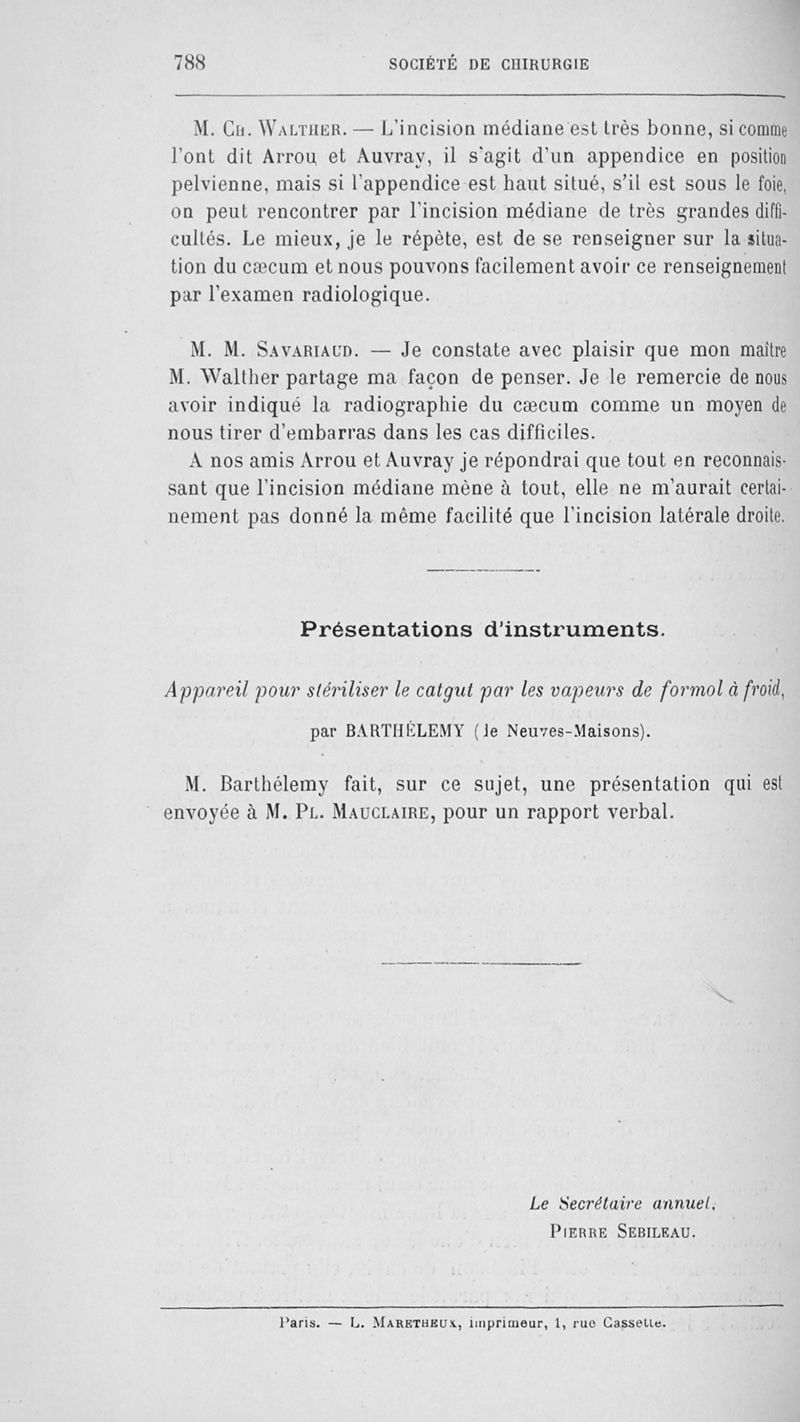 788 SOCIÉTÉ DE CHIRURGIE

M. Ch. Walther. — L'incision médiane est très bonne, si comme l'ont dit Arrou et Auvray, il s'agit d'un appendice en position pelvienne, mais si l'appendice est haut situé, s'il est sous le foie, on peut rencontrer par l'incision médiane de très grandes difficultés. Le mieux, je le répète, est de se renseigner sur la situation du cæcum et nous pouvons facilement avoir ce renseignement par l'examen radiologique.

M. M. Savariaud. — Je constate avec plaisir que mon maître M. Walther partage ma façon de penser. Je le remercie de nous avoir indiqué la radiographie du cæcum comme un moyen de nous tirer d'embarras dans les cas difficiles.

A nos amis Arrou et Auvray je répondrai que tout en reconnaissant que l'incision médiane mène à tout, elle ne m'aurait certainement pas donné la même facilité que l'incision latérale droite.

Présentations d'instruments.

Appareil pour stériliser le catgut par les vapeurs de formol à froid,

par BARTHÉLEMY (de Neuves-Maisons).

M. Barthélemy fait, sur ce sujet, une présentation qui est envoyée à M. Pl. Mauclaire, pour un rapport verbal.

Le Secrétaire annuel,
Pierre Sebileau.

Paris. — L. Maretheux, imprimeur, 1, rue Cassette.